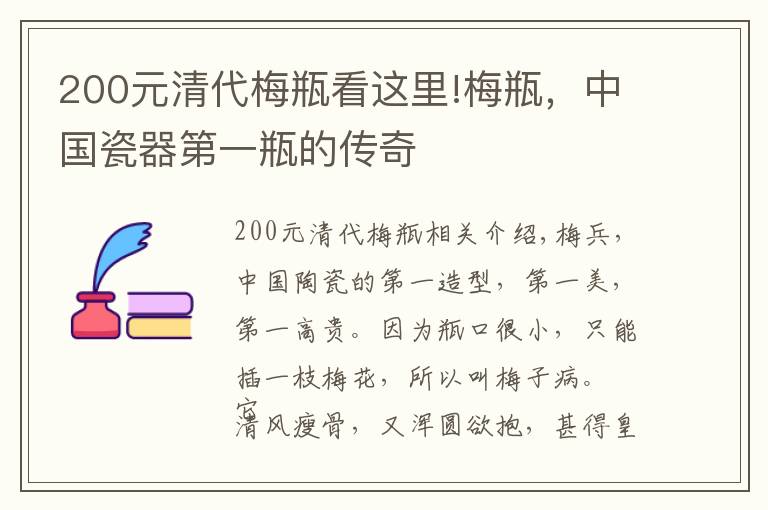 200元清代梅瓶看这里!梅瓶，中国瓷器第一瓶的传奇

200元清代梅瓶相关介绍，梅兵，中国陶瓷的第一造型，第一美，第一高贵。因为瓶口很小，只能插一枝梅花，所以叫梅子病。它清风瘦骨，又浑圆欲抱，甚得皇